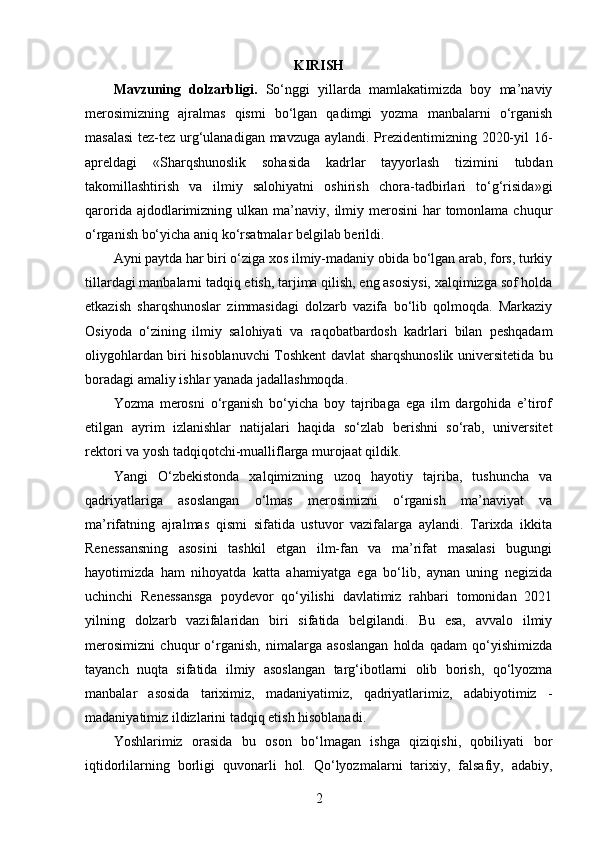 KIRISH

Mavzuning dolzarbligi. So‘nggi yillarda mamlakatimizda boy ma’naviy merosimizning ajralmas qismi bo‘lgan qadimgi yozma manbalarni o‘rganish masalasi tez-tez urg‘ulanadigan mavzuga aylandi. Prezidentimizning 2020-yil 16-apreldagi «Sharqshunoslik sohasida kadrlar tayyorlash tizimini tubdan takomillashtirish va ilmiy salohiyatni oshirish chora-tadbirlari to‘g‘risida»gi qarorida ajdodlarimizning ulkan ma’naviy, ilmiy merosini har tomonlama chuqur o‘rganish bo‘yicha aniq ko‘rsatmalar belgilab berildi.

Ayni paytda har biri o‘ziga xos ilmiy-madaniy obida bo‘lgan arab, fors, turkiy tillardagi manbalarni tadqiq etish, tarjima qilish, eng asosiysi, xalqimizga sof holda etkazish sharqshunoslar zimmasidagi dolzarb vazifa bo‘lib qolmoqda. Markaziy Osiyoda o‘zining ilmiy salohiyati va raqobatbardosh kadrlari bilan peshqadam oliygohlardan biri hisoblanuvchi Toshkent davlat sharqshunoslik universitetida bu boradagi amaliy ishlar yanada jadallashmoqda.

Yozma merosni o‘rganish bo‘yicha boy tajribaga ega ilm dargohida e’tirof etilgan ayrim izlanishlar natijalari haqida so‘zlab berishni so‘rab, universitet rektori va yosh tadqiqotchi-mualliflarga murojaat qildik.

Yangi O‘zbekistonda xalqimizning uzoq hayotiy tajriba, tushuncha va qadriyatlariga asoslangan o‘lmas merosimizni o‘rganish ma’naviyat va ma’rifatning ajralmas qismi sifatida ustuvor vazifalarga aylandi. Tarixda ikkita Renessansning asosini tashkil etgan ilm-fan va ma’rifat masalasi bugungi hayotimizda ham nihoyatda katta ahamiyatga ega bo‘lib, aynan uning negizida uchinchi Renessansga poydevor qo‘yilishi davlatimiz rahbari tomonidan 2021 yilning dolzarb vazifalaridan biri sifatida belgilandi. Bu esa, avvalo ilmiy merosimizni chuqur o‘rganish, nimalarga asoslangan holda qadam qo‘yishimizda tayanch nuqta sifatida ilmiy asoslangan targ‘ibotlarni olib borish, qo‘lyozma manbalar asosida tariximiz, madaniyatimiz, qadriyatlarimiz, adabiyotimiz - madaniyatimiz ildizlarini tadqiq etish hisoblanadi.

Yoshlarimiz orasida bu oson bo‘lmagan ishga qiziqishi, qobiliyati bor iqtidorlilarning borligi quvonarli hol. Qo‘lyozmalarni tarixiy, falsafiy, adabiy,

2